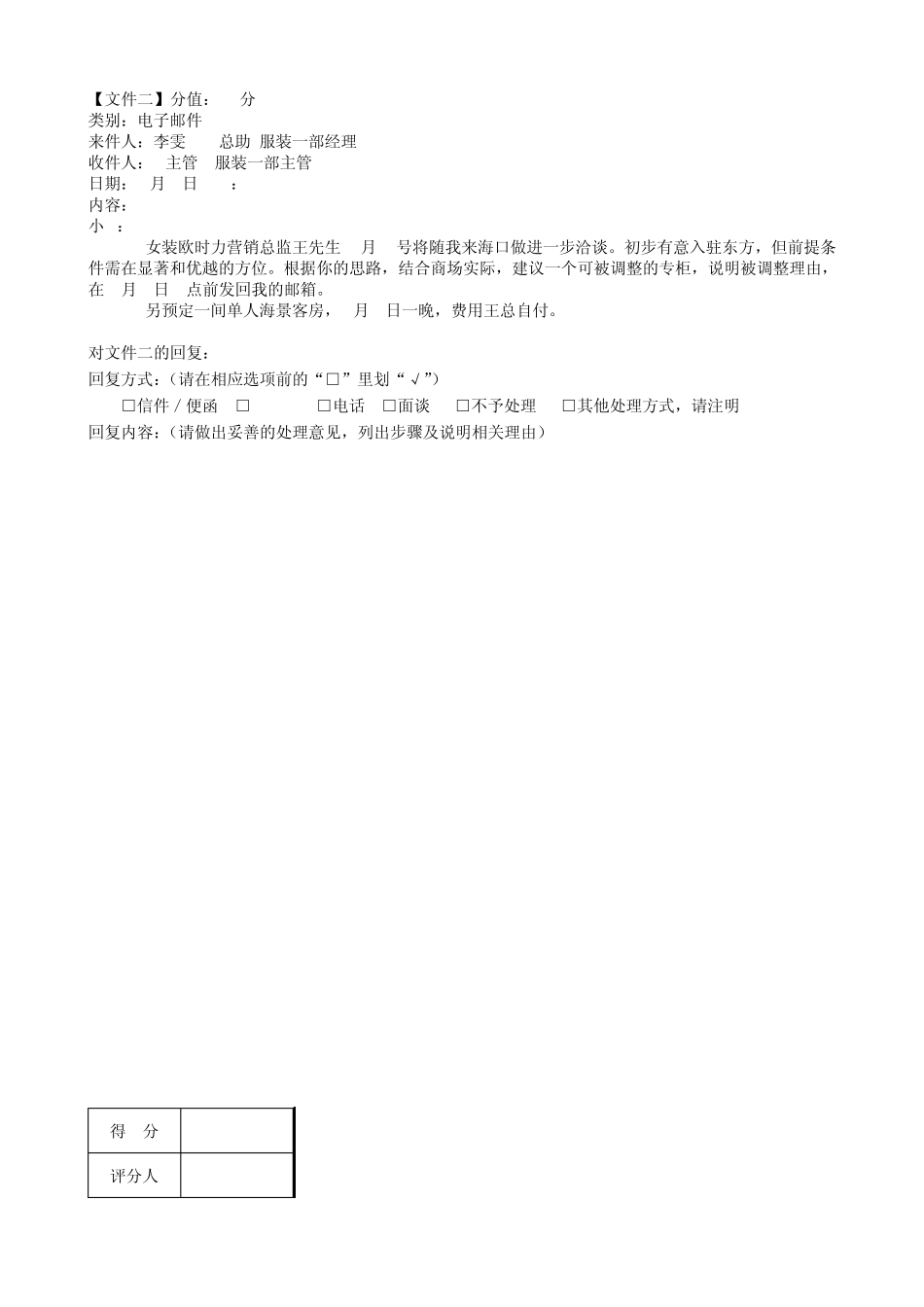 【文件二】分值：　分
类别：电子邮件
来件人：李雯　　总助 服装一部经理
收件人：　主管　服装一部主管
日期：　月　日　　：
内容：
小　：

女装欧时力营销总监王先生　月　号将随我来海口做进一步洽谈。初步有意入驻东方，但前提条件需在显著和优越的方位。根据你的思路，结合商场实际，建议一个可被调整的专柜，说明被调整理由，在　月　日　点前发回我的邮箱。

另预定一间单人海景客房，　月　日一晚，费用王总自付。

对文件二的回复：
回复方式：（请在相应选项前的“□”里划“√”）
□信件 / 便函　□　　　　□电话　□面谈　　□不予处理　　□其他处理方式，请注明
回复内容：（请做出妥善的处理意见，列出步骤及说明相关理由）

| 得　分 |  |
|---|---|
| 评分人 |  |